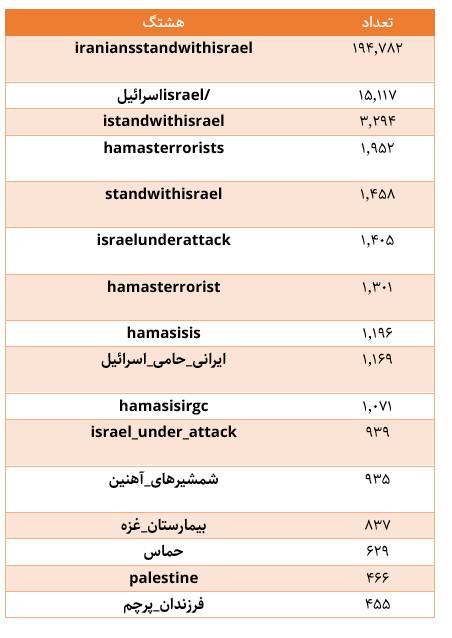 | هشتگ | تعداد |
|---|---|
| iraniansstandwithisrael | ۱۹۴,۷۸۲ |
| اسرائیل/israel | ۱۵,۱۱۷ |
| istandwithisrael | ۳,۲۹۴ |
| hamasterrorists | ۱,۹۵۲ |
| standwithisrael | ۱,۴۵۸ |
| israelunderattack | ۱,۴۰۵ |
| hamasterrorist | ۱,۳۰۱ |
| hamasisis | ۱,۱۹۶ |
| ایرانی_حامی_اسرائیل | ۱,۱۶۹ |
| hamasisirgc | ۱,۰۷۱ |
| israel_under_attack | ۹۳۹ |
| شمشیرهای_آهنین | ۹۳۵ |
| بیمارستان_غزه | ۸۳۷ |
| حماس | ۶۲۹ |
| palestine | ۴۶۶ |
| فرزندان_پرچم | ۴۵۵ |